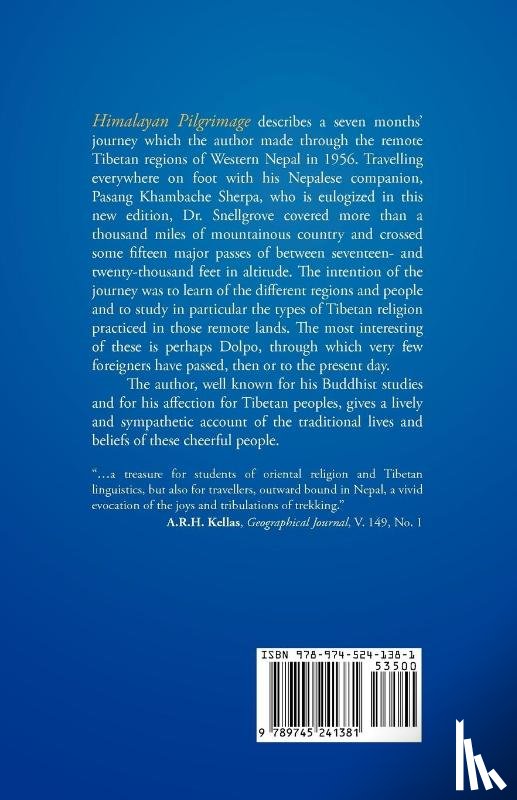 Himalayan Pilgrimage describes a seven months' journey which the author made through the remote Tibetan regions of Western Nepal in 1956. Travelling everywhere on foot with his Nepalese companion, Pasang Khambache Sherpa, who is eulogized in this new edition, Dr. Snellgrove covered more than a thousand miles of mountainous country and crossed some fifteen major passes of between seventeen- and twenty-thousand feet in altitude. The intention of the journey was to learn of the different regions and people and to study in particular the types of Tibetan religion practiced in those remote lands. The most interesting of these is perhaps Dolpo, through which very few foreigners have passed, then or to the present day.

The author, well known for his Buddhist studies and for his affection for Tibetan peoples, gives a lively and sympathetic account of the traditional lives and beliefs of these cheerful people.

"...a treasure for students of oriental religion and Tibetan linguistics, but also for travellers, outward bound in Nepal, a vivid evocation of the joys and tribulations of trekking."
A.R.H. Kellas, Geographical Journal, V. 149, No. 1

ISBN 978-974-524-138-1
53500
9 789745 241381